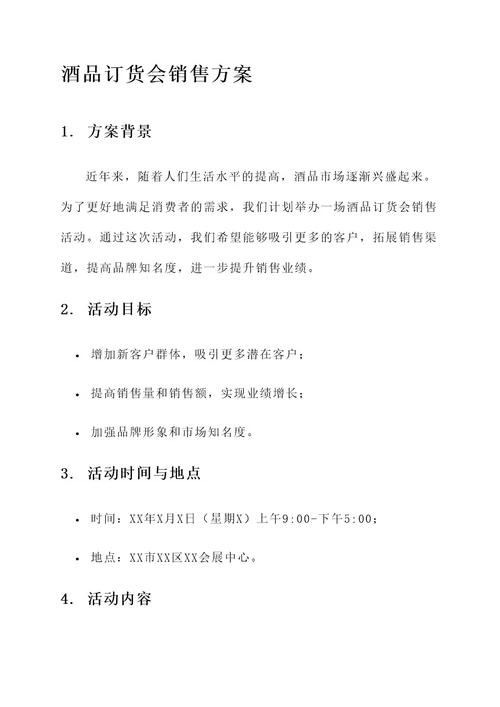 酒品订货会销售方案

1. 方案背景

近年来，随着人们生活水平的提高，酒品市场逐渐兴盛起来。为了更好地满足消费者的需求，我们计划举办一场酒品订货会销售活动。通过这次活动，我们希望能够吸引更多的客户，拓展销售渠道，提高品牌知名度，进一步提升销售业绩。

2. 活动目标

• 增加新客户群体，吸引更多潜在客户；

• 提高销售量和销售额，实现业绩增长；

• 加强品牌形象和市场知名度。

3. 活动时间与地点

• 时间：XX年X月X日（星期X）上午9:00-下午5:00；

• 地点：XX市XX区XX会展中心。

4. 活动内容